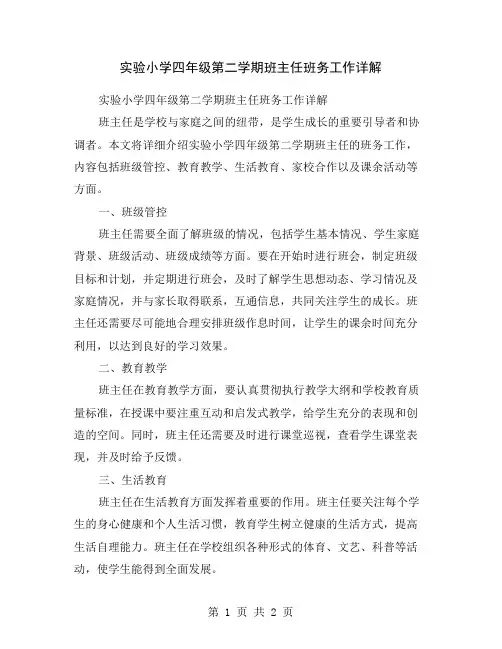 实验小学四年级第二学期班主任班务工作详解

实验小学四年级第二学期班主任班务工作详解

班主任是学校与家庭之间的纽带，是学生成长的重要引导者和协调者。本文将详细介绍实验小学四年级第二学期班主任的班务工作，内容包括班级管控、教育教学、生活教育、家校合作以及课余活动等方面。

一、班级管控

班主任需要全面了解班级的情况，包括学生基本情况、学生家庭背景、班级活动、班级成绩等方面。要在开始时进行班会，制定班级目标和计划，并定期进行班会，及时了解学生思想动态、学习情况及家庭情况，并与家长取得联系，互通信息，共同关注学生的成长。班主任还需要尽可能地合理安排班级作息时间，让学生的课余时间充分利用，以达到良好的学习效果。

二、教育教学

班主任在教育教学方面，要认真贯彻执行教学大纲和学校教育质量标准，在授课中要注重互动和启发式教学，给学生充分的表现和创造的空间。同时，班主任还需要及时进行课堂巡视，查看学生课堂表现，并及时给予反馈。

三、生活教育

班主任在生活教育方面发挥着重要的作用。班主任要关注每个学生的身心健康和个人生活习惯，教育学生树立健康的生活方式，提高生活自理能力。班主任在学校组织各种形式的体育、文艺、科普等活动，使学生能得到全面发展。

第 1 页 共 2 页